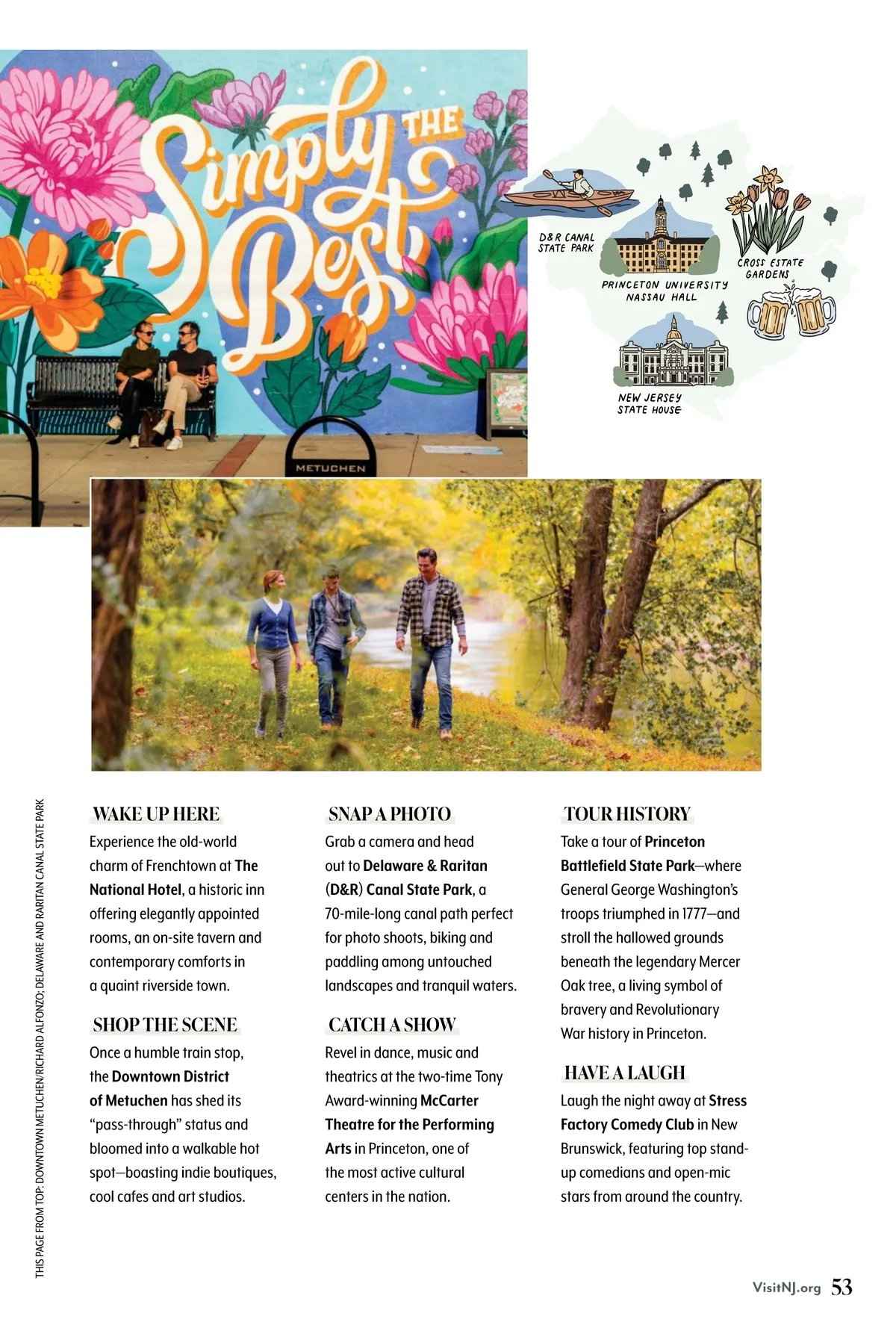 Simply THE Best

METUCHEN

D&R CANAL STATE PARK

PRINCETON UNIVERSITY NASSAU HALL

CROSS ESTATE GARDENS

NEW JERSEY STATE HOUSE

THIS PAGE FROM TOP: DOWNTOWN METUCHEN/RICHARD ALFONZO; DELAWARE AND RARITAN CANAL STATE PARK

WAKE UP HERE
Experience the old-world charm of Frenchtown at The National Hotel, a historic inn offering elegantly appointed rooms, an on-site tavern and contemporary comforts in a quaint riverside town.

SHOP THE SCENE
Once a humble train stop, the Downtown District of Metuchen has shed its "pass-through" status and bloomed into a walkable hot spot—boasting indie boutiques, cool cafes and art studios.

SNAP A PHOTO
Grab a camera and head out to Delaware & Raritan (D&R) Canal State Park, a 70-mile-long canal path perfect for photo shoots, biking and paddling among untouched landscapes and tranquil waters.

CATCH A SHOW
Revel in dance, music and theatrics at the two-time Tony Award-winning McCarter Theatre for the Performing Arts in Princeton, one of the most active cultural centers in the nation.

TOUR HISTORY
Take a tour of Princeton Battlefield State Park—where General George Washington's troops triumphed in 1777—and stroll the hallowed grounds beneath the legendary Mercer Oak tree, a living symbol of bravery and Revolutionary War history in Princeton.

HAVE A LAUGH
Laugh the night away at Stress Factory Comedy Club in New Brunswick, featuring top stand-up comedians and open-mic stars from around the country.

VisitNJ.org 53